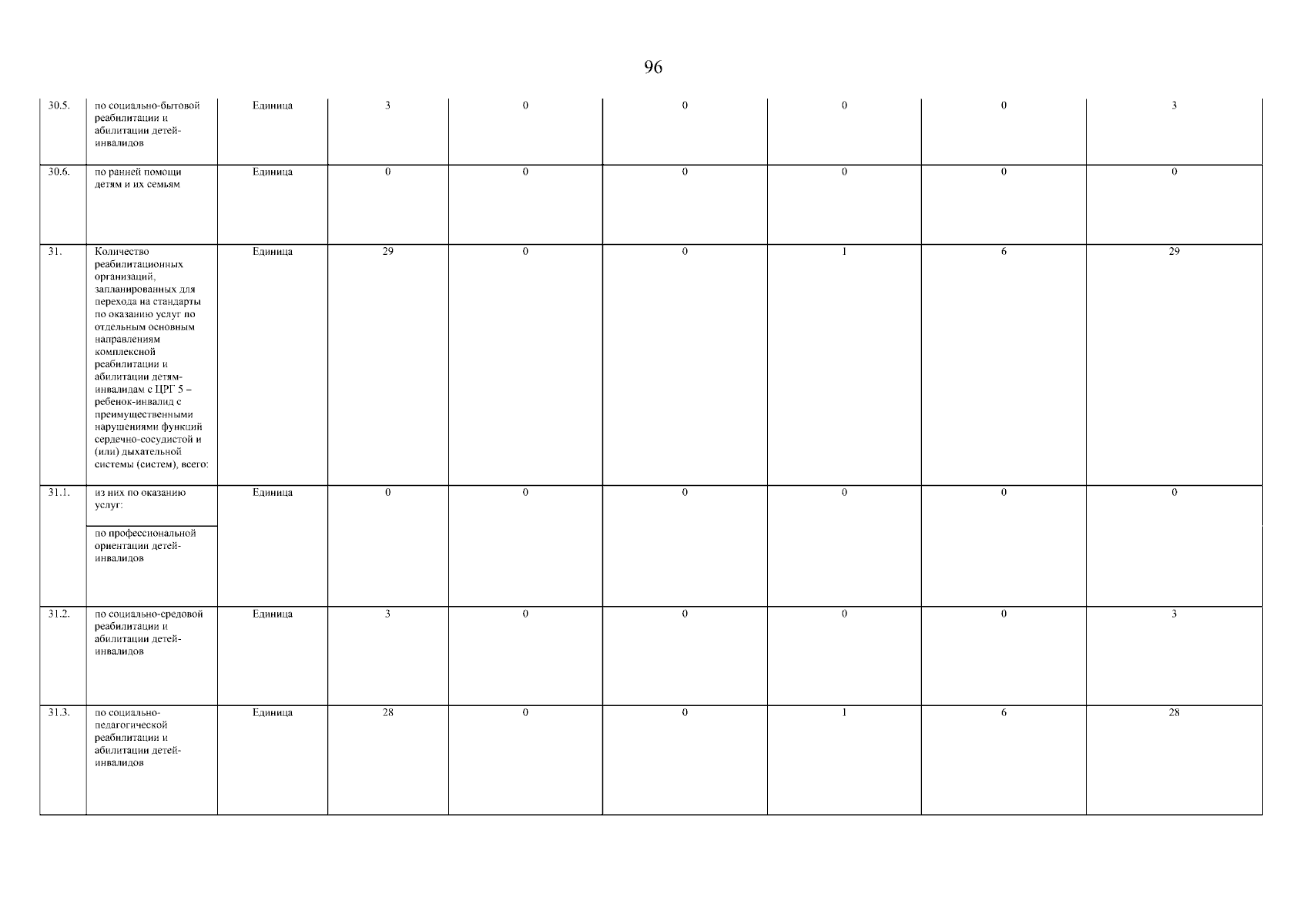 96

| 30.5. | по социально-бытовой реабилитации и абилитации детей-инвалидов | Единица | 3 | 0 | 0 | 0 | 0 | 3 |
|---|---|---|---|---|---|---|---|---|
| 30.6. | по ранней помощи детям и их семьям | Единица | 0 | 0 | 0 | 0 | 0 | 0 |
| 31. | Количество реабилитационных организаций, запланированных для перехода на стандарты по оказанию услуг по отдельным основным направлениям комплексной реабилитации и абилитации детям-инвалидам с ЦРГ 5 – ребенок-инвалид с преимущественными нарушениями функций сердечно-сосудистой и (или) дыхательной системы (систем), всего: | Единица | 29 | 0 | 0 | 1 | 6 | 29 |
| 31.1. | из них по оказанию услуг: по профессиональной ориентации детей-инвалидов | Единица | 0 | 0 | 0 | 0 | 0 | 0 |
| 31.2. | по социально-средовой реабилитации и абилитации детей-инвалидов | Единица | 3 | 0 | 0 | 0 | 0 | 3 |
| 31.3. | по социально-педагогической реабилитации и абилитации детей-инвалидов | Единица | 28 | 0 | 0 | 1 | 6 | 28 |